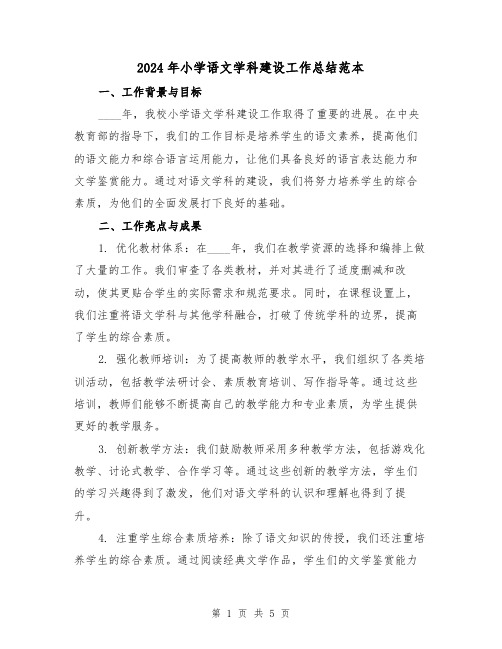 2024年小学语文学科建设工作总结范本

一、工作背景与目标

____年，我校小学语文学科建设工作取得了重要的进展。在中央教育部的指导下，我们的工作目标是培养学生的语文素养，提高他们的语文能力和综合语言运用能力，让他们具备良好的语言表达能力和文学鉴赏能力。通过对语文学科的建设，我们将努力培养学生的综合素质，为他们的全面发展打下良好的基础。

二、工作亮点与成果

1. 优化教材体系：在____年，我们在教学资源的选择和编排上做了大量的工作。我们审查了各类教材，并对其进行了适度删减和改动，使其更贴合学生的实际需求和规范要求。同时，在课程设置上，我们注重将语文学科与其他学科融合，打破了传统学科的边界，提高了学生的综合素质。

2. 强化教师培训：为了提高教师的教学水平，我们组织了各类培训活动，包括教学法研讨会、素质教育培训、写作指导等。通过这些培训，教师们能够不断提高自己的教学能力和专业素质，为学生提供更好的教学服务。

3. 创新教学方法：我们鼓励教师采用多种教学方法，包括游戏化教学、讨论式教学、合作学习等。通过这些创新的教学方法，学生们的学习兴趣得到了激发，他们对语文学科的认识和理解也得到了提升。

4. 注重学生综合素质培养：除了语文知识的传授，我们还注重培养学生的综合素质。通过阅读经典文学作品，学生们的文学鉴赏能力

第 1 页 共 5 页